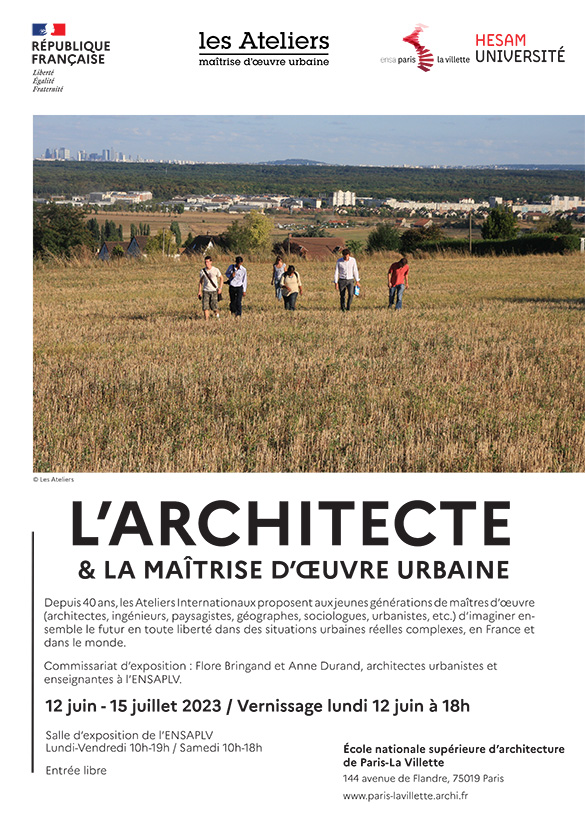 RÉPUBLIQUE FRANÇAISE
Liberté
Égalité
Fraternité

les Ateliers
maîtrise d'œuvre urbaine

ensa paris la villette

HESAM UNIVERSITÉ

© Les Ateliers

L'ARCHITECTE
& LA MAÎTRISE D'ŒUVRE URBAINE

Depuis 40 ans, les Ateliers Internationaux proposent aux jeunes générations de maîtres d'œuvre (architectes, ingénieurs, paysagistes, géographes, sociologues, urbanistes, etc.) d'imaginer ensemble le futur en toute liberté dans des situations urbaines réelles complexes, en France et dans le monde.

Commissariat d'exposition : Flore Bringand et Anne Durand, architectes urbanistes et enseignantes à l'ENSAPLV.

12 juin - 15 juillet 2023 / Vernissage lundi 12 juin à 18h

Salle d'exposition de l'ENSAPLV
Lundi-Vendredi 10h-19h / Samedi 10h-18h

Entrée libre

École nationale supérieure d'architecture de Paris-La Villette
144 avenue de Flandre, 75019 Paris
www.paris-lavillette.archi.fr